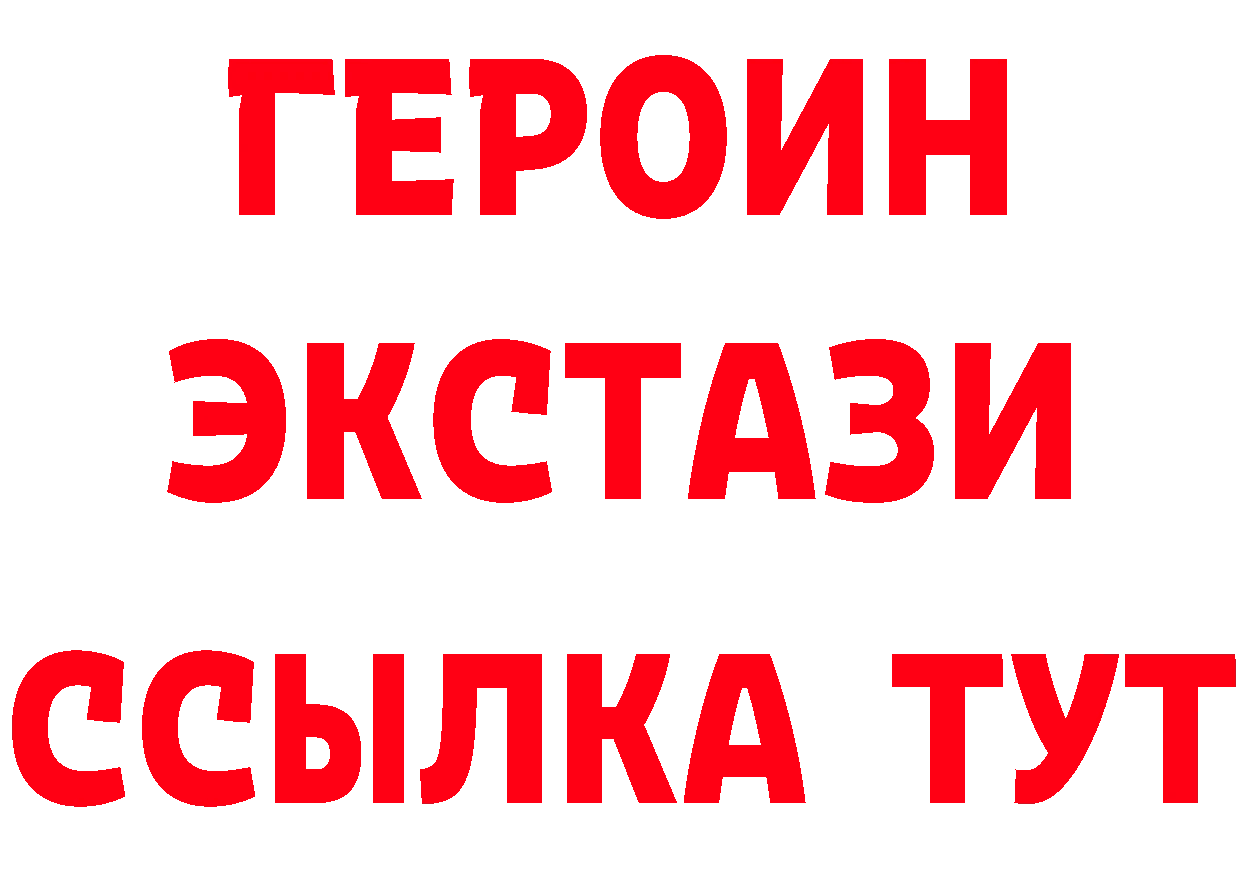 ГЕРОИН
ЭКСТАЗИ
ССЫЛКА ТУТ